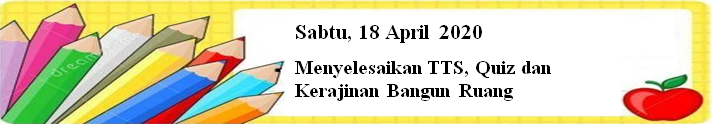 Sabtu, 18 April 2020

Menyelesaikan TTS, Quiz dan Kerajinan Bangun Ruang